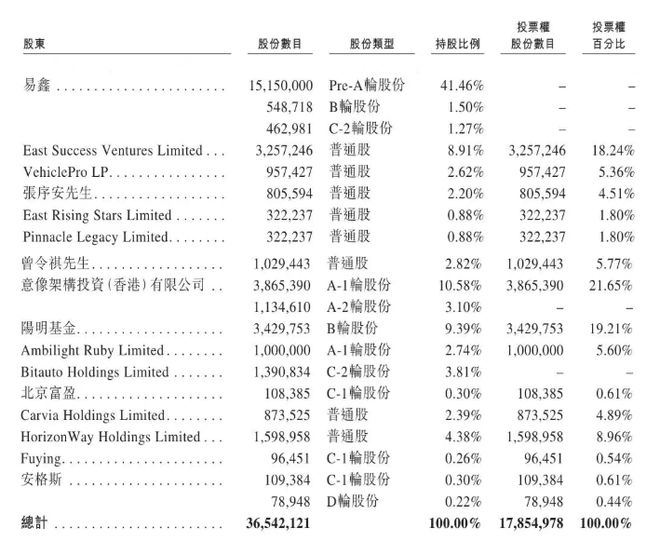 | 股東 | 股份數目 | 股份類型 | 持股比例 | 投票權股份數目 | 投票權百分比 |
|---|---|---|---|---|---|
| 易鑫 | 15,150,000 | Pre-A輪股份 | 41.46% | – | – |
| | 548,718 | B輪股份 | 1.50% | – | – |
| | 462,981 | C-2輪股份 | 1.27% | – | – |
| East Success Ventures Limited | 3,257,246 | 普通股 | 8.91% | 3,257,246 | 18.24% |
| VehiclePro LP | 957,427 | 普通股 | 2.62% | 957,427 | 5.36% |
| 張序安先生 | 805,594 | 普通股 | 2.20% | 805,594 | 4.51% |
| East Rising Stars Limited | 322,237 | 普通股 | 0.88% | 322,237 | 1.80% |
| Pinnacle Legacy Limited | 322,237 | 普通股 | 0.88% | 322,237 | 1.80% |
| 曾令祺先生 | 1,029,443 | 普通股 | 2.82% | 1,029,443 | 5.77% |
| 意像架構投資(香港)有限公司 | 3,865,390 | A-1輪股份 | 10.58% | 3,865,390 | 21.65% |
| | 1,134,610 | A-2輪股份 | 3.10% | – | – |
| 陽明基金 | 3,429,753 | B輪股份 | 9.39% | 3,429,753 | 19.21% |
| Ambilight Ruby Limited | 1,000,000 | A-1輪股份 | 2.74% | 1,000,000 | 5.60% |
| Bitauto Holdings Limited | 1,390,834 | C-2輪股份 | 3.81% | – | – |
| 北京富盈 | 108,385 | C-1輪股份 | 0.30% | 108,385 | 0.61% |
| Carvia Holdings Limited | 873,525 | 普通股 | 2.39% | 873,525 | 4.89% |
| HorizonWay Holdings Limited | 1,598,958 | 普通股 | 4.38% | 1,598,958 | 8.96% |
| Fuying | 96,451 | C-1輪股份 | 0.26% | 96,451 | 0.54% |
| 安格斯 | 109,384 | C-1輪股份 | 0.30% | 109,384 | 0.61% |
| | 78,948 | D輪股份 | 0.22% | 78,948 | 0.44% |
| 總計 | 36,542,121 | | 100.00% | 17,854,978 | 100.00% |